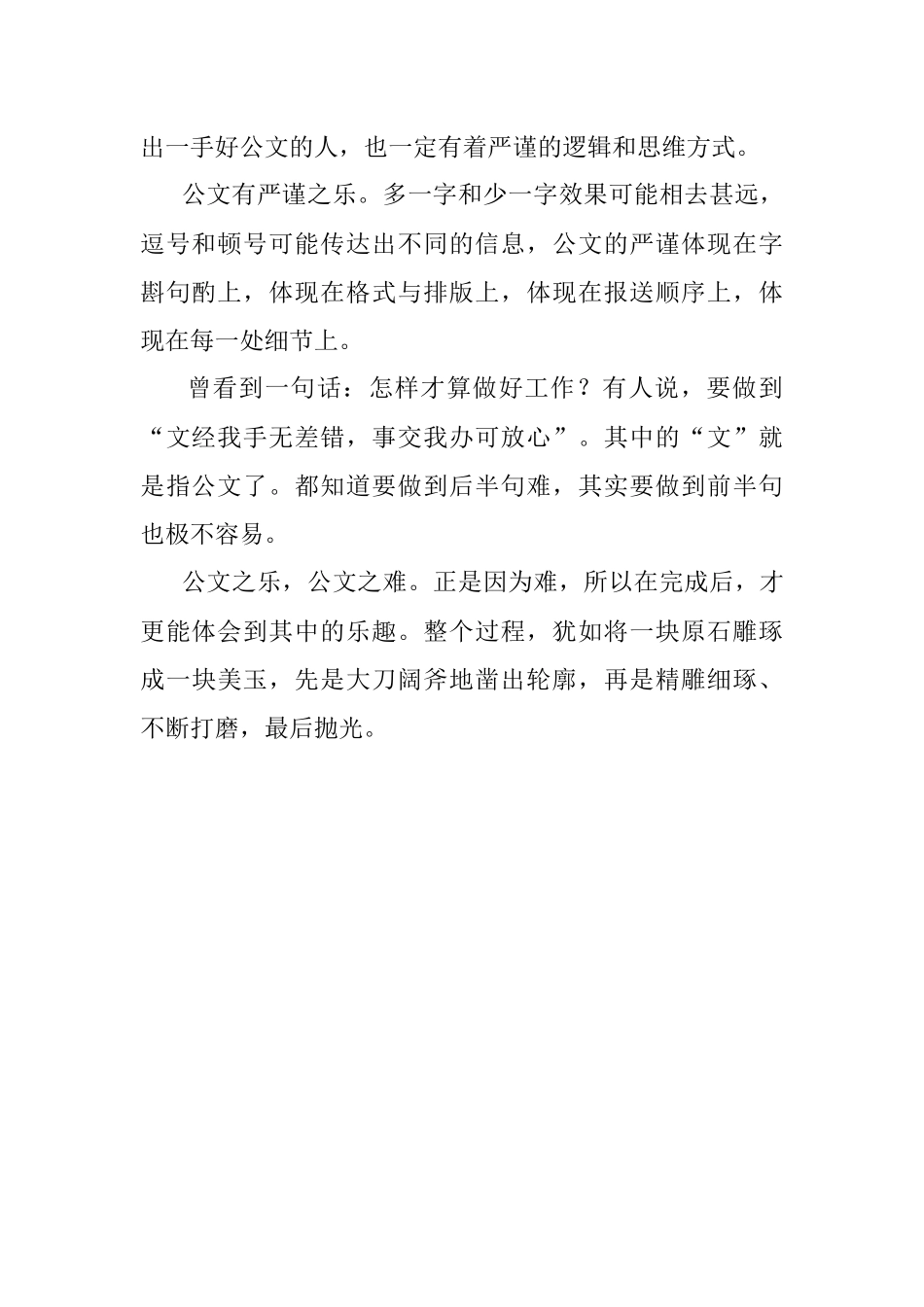 出一手好公文的人，也一定有着严谨的逻辑和思维方式。

公文有严谨之乐。多一字和少一字效果可能相去甚远，逗号和顿号可能传达出不同的信息，公文的严谨体现在字斟句酌上，体现在格式与排版上，体现在报送顺序上，体现在每一处细节上。

曾看到一句话：怎样才算做好工作？有人说，要做到“文经我手无差错，事交我办可放心”。其中的“文”就是指公文了。都知道要做到后半句难，其实要做到前半句也极不容易。

公文之乐，公文之难。正是因为难，所以在完成后，才更能体会到其中的乐趣。整个过程，犹如将一块原石雕琢成一块美玉，先是大刀阔斧地凿出轮廓，再是精雕细琢、不断打磨，最后抛光。